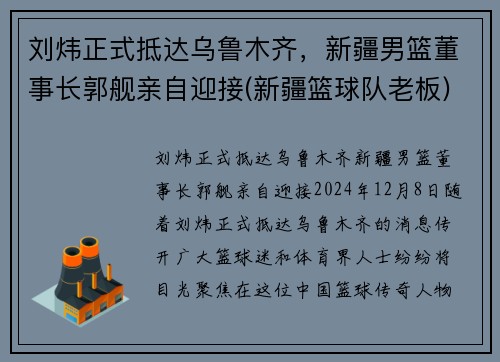 刘炜正式抵达乌鲁木齐，新疆男篮董事长郭舰亲自迎接(新疆篮球队老板)

刘炜正式抵达乌鲁木齐新疆男篮董事长郭舰亲自迎接2024年12月8日随着刘炜正式抵达乌鲁木齐的消息传开广大篮球迷和体育界人士纷纷将目光聚焦在这位中国篮球传奇人物